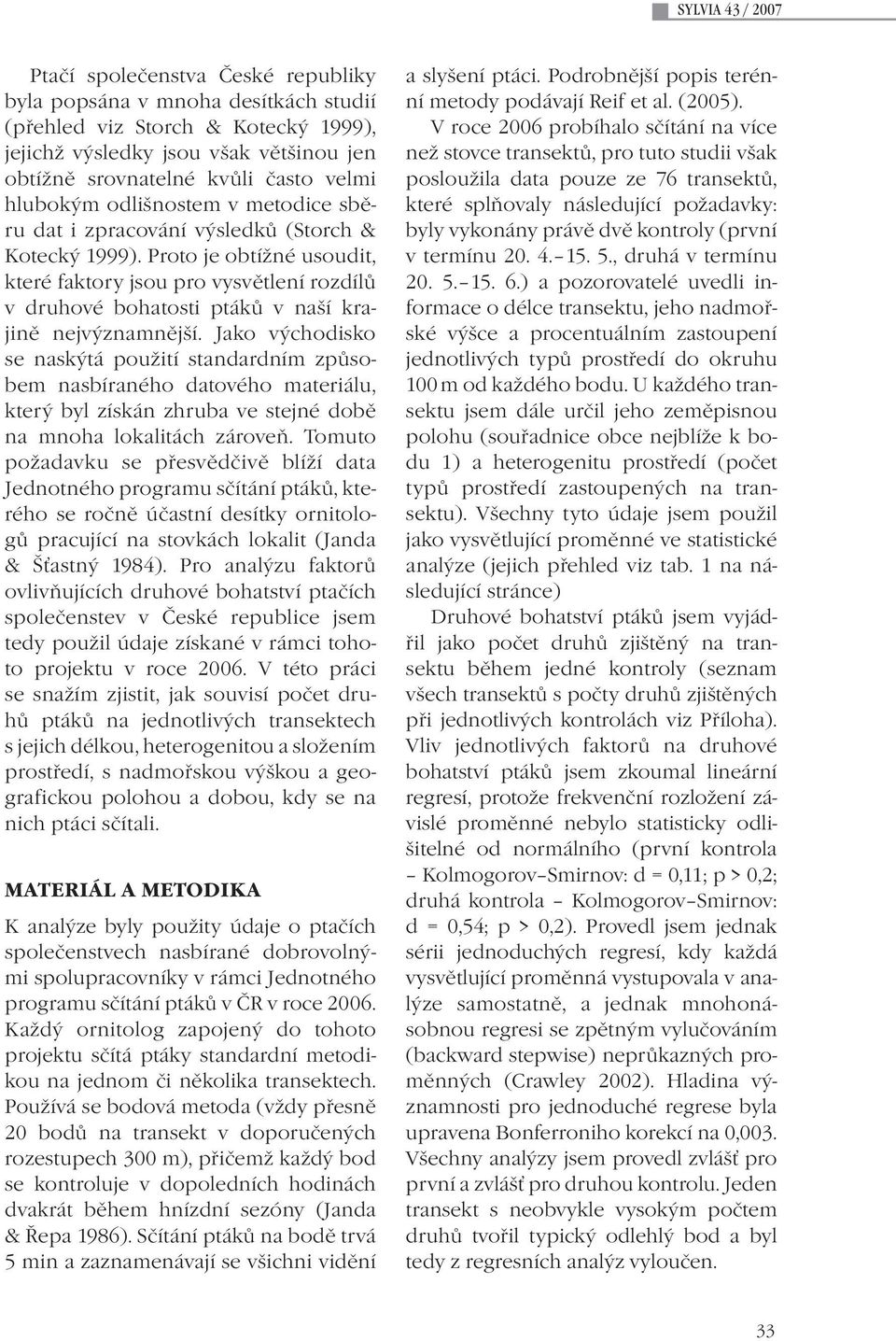 SYLVIA 43 / 2007

Ptačí společenstva České republiky byla popsána v mnoha desítkách studií (přehled viz Storch & Kotecký 1999), jejichž výsledky jsou však většinou jen obtížně srovnatelné kvůli často velmi hlubokým odlišnostem v metodice sběru dat i zpracování výsledků (Storch & Kotecký 1999). Proto je obtížné usoudit, které faktory jsou pro vysvětlení rozdílů v druhové bohatosti ptáků v naší krajině nejvýznamnější. Jako východisko se naskýtá použití standardním způsobem nasbíraného datového materiálu, který byl získán zhruba ve stejné době na mnoha lokalitách zároveň. Tomuto požadavku se přesvědčivě blíží data Jednotného programu sčítání ptáků, kterého se ročně účastní desítky ornitologů pracující na stovkách lokalit (Janda & Šťastný 1984). Pro analýzu faktorů ovlivňujících druhové bohatství ptačích společenstev v České republice jsem tedy použil údaje získané v rámci tohoto projektu v roce 2006. V této práci se snažím zjistit, jak souvisí počet druhů ptáků na jednotlivých transektech s jejich délkou, heterogenitou a složením prostředí, s nadmořskou výškou a geografickou polohou a dobou, kdy se na nich ptáci sčítali.

MATERIÁL A METODIKA

K analýze byly použity údaje o ptačích společenstvech nasbírané dobrovolnými spolupracovníky v rámci Jednotného programu sčítání ptáků v ČR v roce 2006. Každý ornitolog zapojený do tohoto projektu sčítá ptáky standardní metodikou na jednom či několika transektech. Používá se bodová metoda (vždy přesně 20 bodů na transekt v doporučených rozestupech 300 m), přičemž každý bod se kontroluje v dopoledních hodinách dvakrát během hnízdní sezóny (Janda & Řepa 1986). Sčítání ptáků na bodě trvá 5 min a zaznamenávají se všichni vidění a slyšení ptáci. Podrobnější popis terénní metody podávají Reif et al. (2005).

V roce 2006 probíhalo sčítání na více než stovce transektů, pro tuto studii však posloužila data pouze ze 76 transektů, které splňovaly následující požadavky: byly vykonány právě dvě kontroly (první v termínu 20. 4.–15. 5., druhá v termínu 20. 5.–15. 6.) a pozorovatelé uvedli informace o délce transektu, jeho nadmořské výšce a procentuálním zastoupení jednotlivých typů prostředí do okruhu 100 m od každého bodu. U každého transektu jsem dále určil jeho zeměpisnou polohu (souřadnice obce nejblíže k bodu 1) a heterogenitu prostředí (počet typů prostředí zastoupených na transektu). Všechny tyto údaje jsem použil jako vysvětlující proměnné ve statistické analýze (jejich přehled viz tab. 1 na následující stránce)

Druhové bohatství ptáků jsem vyjádřil jako počet druhů zjištěný na transektu během jedné kontroly (seznam všech transektů s počty druhů zjištěných při jednotlivých kontrolách viz Příloha). Vliv jednotlivých faktorů na druhové bohatství ptáků jsem zkoumal lineární regresí, protože frekvenční rozložení závislé proměnné nebylo statisticky odlišitelné od normálního (první kontrola – Kolmogorov–Smirnov: d = 0,11; p > 0,2; druhá kontrola – Kolmogorov–Smirnov: d = 0,54; p > 0,2). Provedl jsem jednak sérii jednoduchých regresí, kdy každá vysvětlující proměnná vystupovala v analýze samostatně, a jednak mnohonásobnou regresi se zpětným vylučováním (backward stepwise) neprůkazných proměnných (Crawley 2002). Hladina významnosti pro jednoduché regrese byla upravena Bonferroniho korekcí na 0,003. Všechny analýzy jsem provedl zvlášť pro první a zvlášť pro druhou kontrolu. Jeden transekt s neobvykle vysokým počtem druhů tvořil typický odlehlý bod a byl tedy z regresních analýz vyloučen.

33